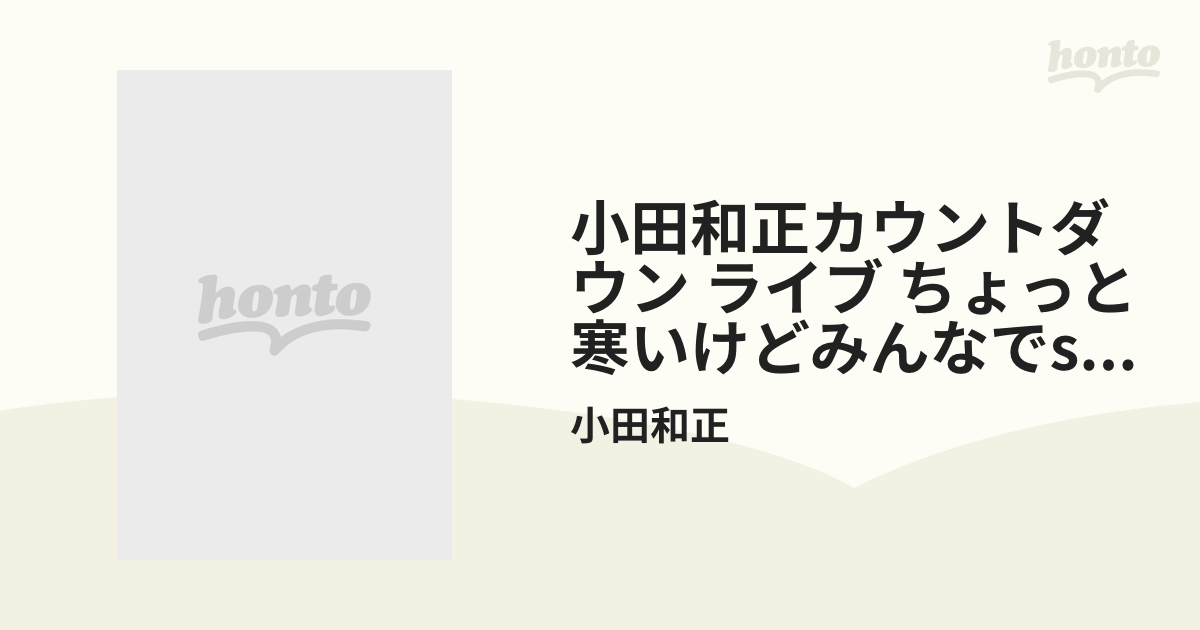 honto

honto

小田和正カウントダウン ライブ ちょっと寒いけどみんなでs...

小田和正